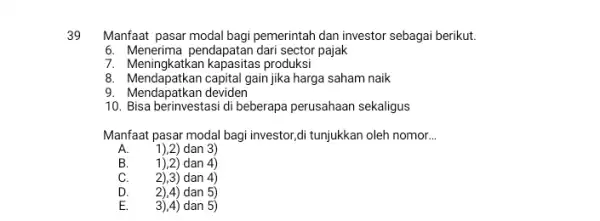 39 Manfaat pasar modal bagi pemerintah dan investor sebagai berikut.
6. Menerima pendapatan dari sector pajak
7. Meningkatkan kapasitas produksi
8. Mendapatkan capital gain jika harga saham naik
9. Mendapatkan deviden
10. Bisa berinvestasi di beberapa perusahaan sekaligus

Manfaat pasar modal bagi investor,di tunjukkan oleh nomor...
A. 1),2) dan 3)
B. 1),2) dan 4)
C. 2),3) dan 4)
D. 2),4) dan 5)
E. 3),4) dan 5)